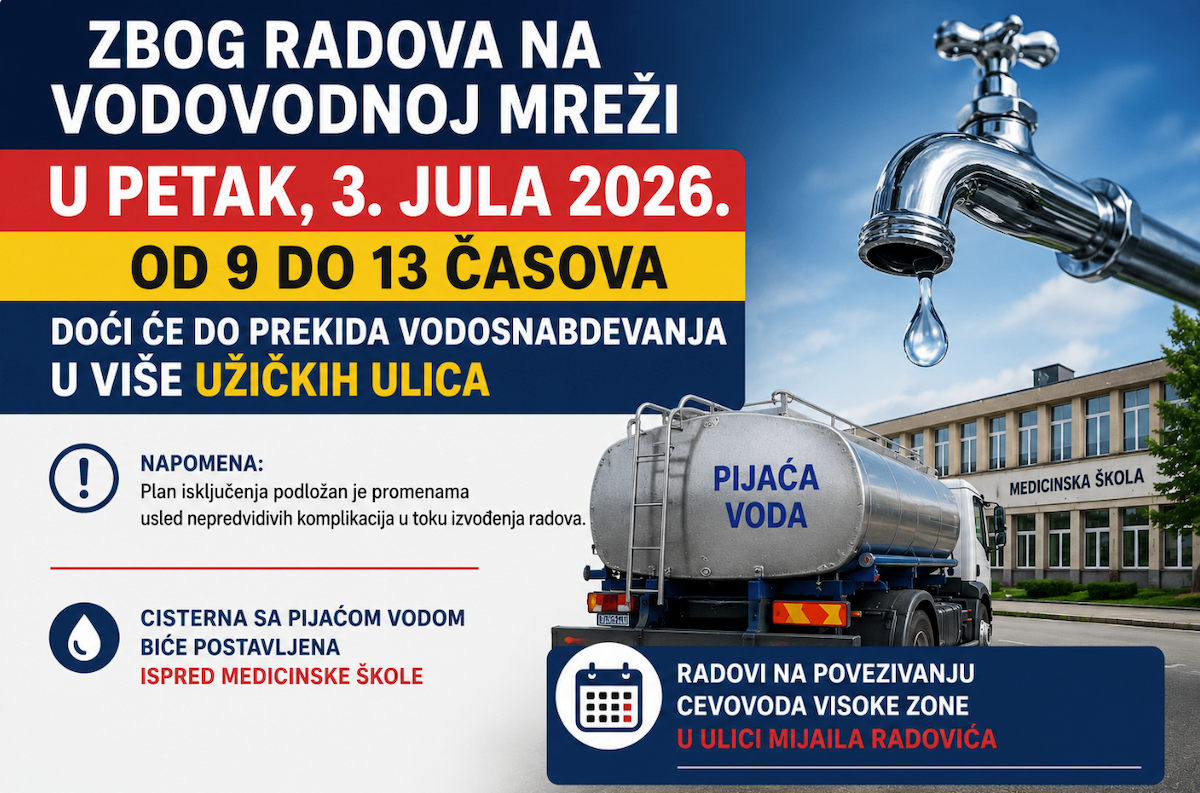 ZBOG RADOVA NA VODOVODNOJ MREŽI

U PETAK, 3. JULA 2026.

OD 9 DO 13 ČASOVA

DOĆI ĆE DO PREKIDA VODOSNABDEVANJA U VIŠE UŽIČKIH ULICA

NAPOMENA:
Plan isključenja podložan je promenama usled nepredvidivih komplikacija u toku izvođenja radova.

CISTERNA SA PIJAĆOM VODOM BIĆE POSTAVLJENA ISPRED MEDICINSKE ŠKOLE

PIJAĆA VODA

MEDICINSKA ŠKOLA

RADOVI NA POVEZIVANJU CEVOVODA VISOKE ZONE U ULICI MIJAILA RADOVIĆA